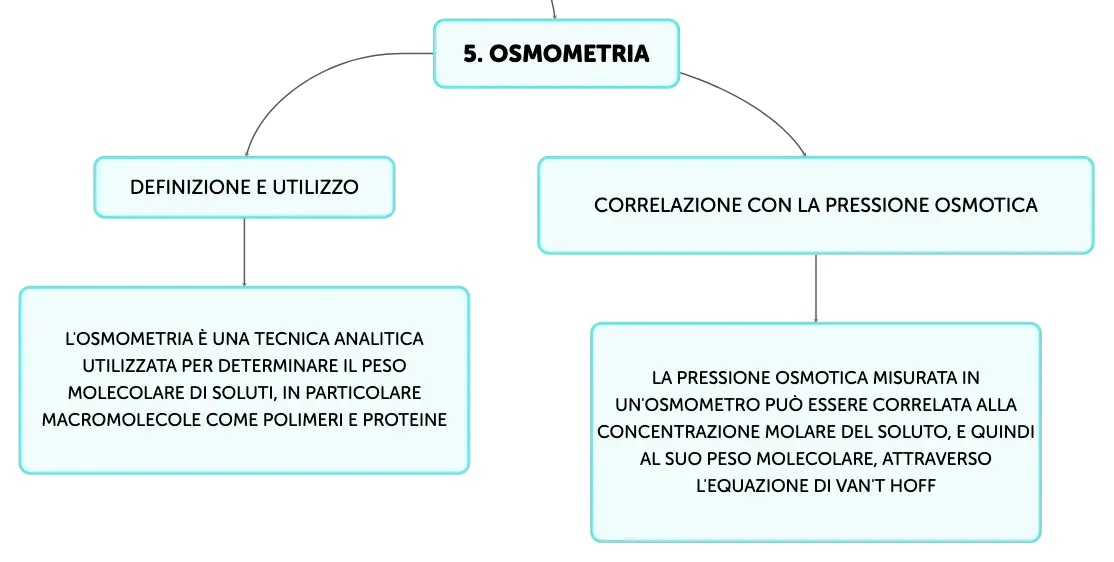 5. OSMOMETRIA

DEFINIZIONE E UTILIZZO

L'OSMOMETRIA È UNA TECNICA ANALITICA UTILIZZATA PER DETERMINARE IL PESO MOLECOLARE DI SOLUTI, IN PARTICOLARE MACROMOLECOLE COME POLIMERI E PROTEINE

CORRELAZIONE CON LA PRESSIONE OSMOTICA

LA PRESSIONE OSMOTICA MISURATA IN UN'OSMOMETRO PUÒ ESSERE CORRELATA ALLA CONCENTRAZIONE MOLARE DEL SOLUTO, E QUINDI AL SUO PESO MOLECOLARE, ATTRAVERSO L'EQUAZIONE DI VAN'T HOFF